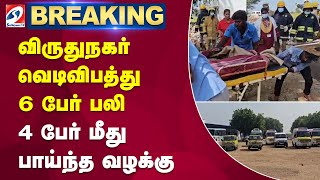 BREAKING

விருதுநகர் வெடிவிபத்து 6 பேர் பலி 4 பேர் மீது பாய்ந்த வழக்கு